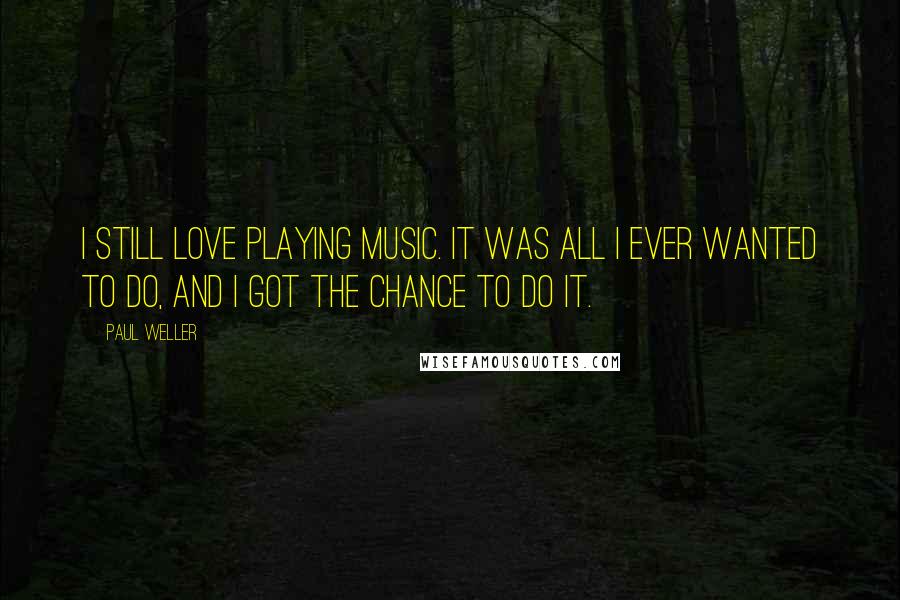 I STILL LOVE PLAYING MUSIC. IT WAS ALL I EVER WANTED TO DO, AND I GOT THE CHANCE TO DO IT.

PAUL WELLER

WISEFAMOUSQUOTES.COM